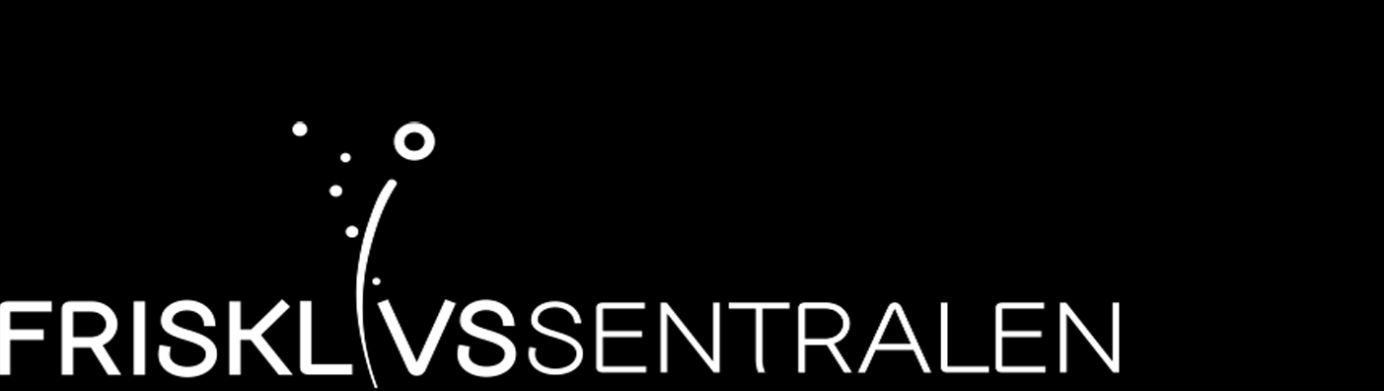 FRISKLIVSSENTRALEN